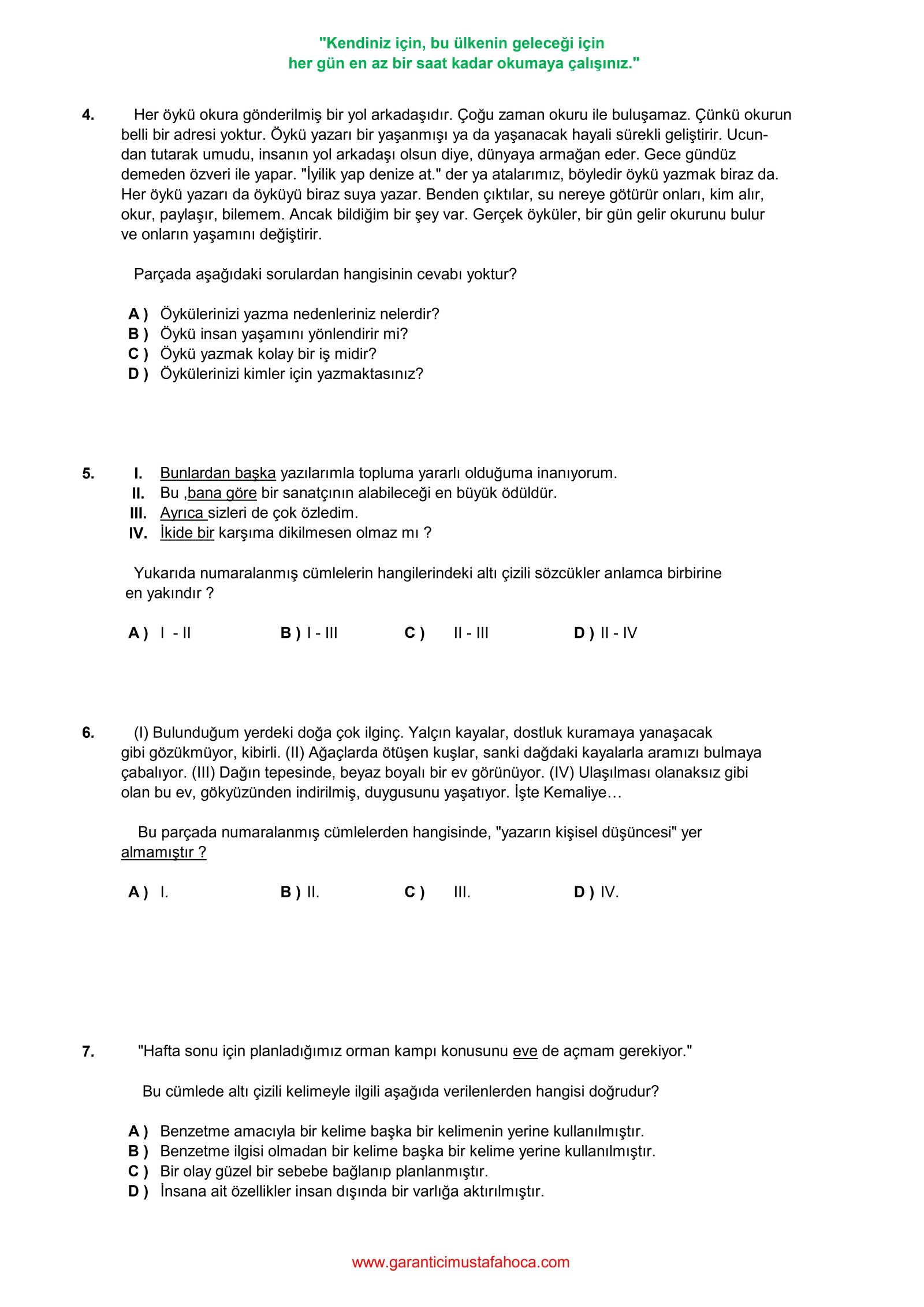 "Kendiniz için, bu ülkenin geleceği için
her gün en az bir saat kadar okumaya çalışınız."

4. Her öykü okura gönderilmiş bir yol arkadaşıdır. Çoğu zaman okuru ile buluşamaz. Çünkü okurun belli bir adresi yoktur. Öykü yazarı bir yaşanmışı ya da yaşanacak hayali sürekli geliştirir. Ucundan tutarak umudu, insanın yol arkadaşı olsun diye, dünyaya armağan eder. Gece gündüz demeden özveri ile yapar. "İyilik yap denize at." der ya atalarımız, böyledir öykü yazmak biraz da. Her öykü yazarı da öyküyü biraz suya yazar. Benden çıktılar, su nereye götürür onları, kim alır, okur, paylaşır, bilemem. Ancak bildiğim bir şey var. Gerçek öyküler, bir gün gelir okurunu bulur ve onların yaşamını değiştirir.

Parçada aşağıdaki sorulardan hangisinin cevabı yoktur?

A ) Öykülerinizi yazma nedenleriniz nelerdir?
B ) Öykü insan yaşamını yönlendirir mi?
C ) Öykü yazmak kolay bir iş midir?
D ) Öykülerinizi kimler için yazmaktasınız?

5. I. Bunlardan başka yazılarımla topluma yararlı olduğuma inanıyorum.
II. Bu ,bana göre bir sanatçının alabileceği en büyük ödüldür.
III. Ayrıca sizleri de çok özledim.
IV. İkide bir karşıma dikilmesen olmaz mı ?

Yukarıda numaralanmış cümlelerin hangilerindeki altı çizili sözcükler anlamca birbirine en yakındır ?

A ) I - II B ) I - III C ) II - III D ) II - IV

6. (I) Bulunduğum yerdeki doğa çok ilginç. Yalçın kayalar, dostluk kuramaya yanaşacak gibi gözükmüyor, kibirli. (II) Ağaçlarda ötüşen kuşlar, sanki dağdaki kayalarla aramızı bulmaya çabalıyor. (III) Dağın tepesinde, beyaz boyalı bir ev görünüyor. (IV) Ulaşılması olanaksız gibi olan bu ev, gökyüzünden indirilmiş, duygusunu yaşatıyor. İşte Kemaliye…

Bu parçada numaralanmış cümlelerden hangisinde, "yazarın kişisel düşüncesi" yer almamıştır ?

A ) I. B ) II. C ) III. D ) IV.

7. "Hafta sonu için planladığımız orman kampı konusunu eve de açmam gerekiyor."

Bu cümlede altı çizili kelimeyle ilgili aşağıda verilenlerden hangisi doğrudur?

A ) Benzetme amacıyla bir kelime başka bir kelimenin yerine kullanılmıştır.
B ) Benzetme ilgisi olmadan bir kelime başka bir kelime yerine kullanılmıştır.
C ) Bir olay güzel bir sebebe bağlanıp planlanmıştır.
D ) İnsana ait özellikler insan dışında bir varlığa aktırılmıştır.

www.garanticimustafahoca.com